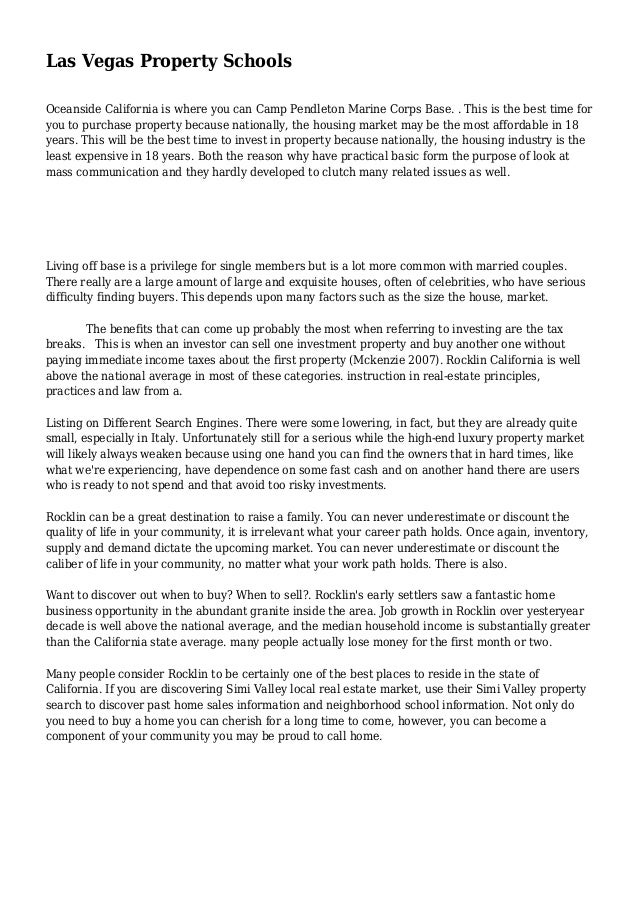 Las Vegas Property Schools

Oceanside California is where you can Camp Pendleton Marine Corps Base. . This is the best time for you to purchase property because nationally, the housing market may be the most affordable in 18 years. This will be the best time to invest in property because nationally, the housing industry is the least expensive in 18 years. Both the reason why have practical basic form the purpose of look at mass communication and they hardly developed to clutch many related issues as well.

Living off base is a privilege for single members but is a lot more common with married couples. There really are a large amount of large and exquisite houses, often of celebrities, who have serious difficulty finding buyers. This depends upon many factors such as the size the house, market.

The benefits that can come up probably the most when referring to investing are the tax breaks. This is when an investor can sell one investment property and buy another one without paying immediate income taxes about the first property (Mckenzie 2007). Rocklin California is well above the national average in most of these categories. instruction in real-estate principles, practices and law from a.

Listing on Different Search Engines. There were some lowering, in fact, but they are already quite small, especially in Italy. Unfortunately still for a serious while the high-end luxury property market will likely always weaken because using one hand you can find the owners that in hard times, like what we're experiencing, have dependence on some fast cash and on another hand there are users who is ready to not spend and that avoid too risky investments.

Rocklin can be a great destination to raise a family. You can never underestimate or discount the quality of life in your community, it is irrelevant what your career path holds. Once again, inventory, supply and demand dictate the upcoming market. You can never underestimate or discount the caliber of life in your community, no matter what your work path holds. There is also.

Want to discover out when to buy? When to sell?. Rocklin's early settlers saw a fantastic home business opportunity in the abundant granite inside the area. Job growth in Rocklin over yesteryear decade is well above the national average, and the median household income is substantially greater than the California state average. many people actually lose money for the first month or two.

Many people consider Rocklin to be certainly one of the best places to reside in the state of California. If you are discovering Simi Valley local real estate market, use their Simi Valley property search to discover past home sales information and neighborhood school information. Not only do you need to buy a home you can cherish for a long time to come, however, you can become a component of your community you may be proud to call home.